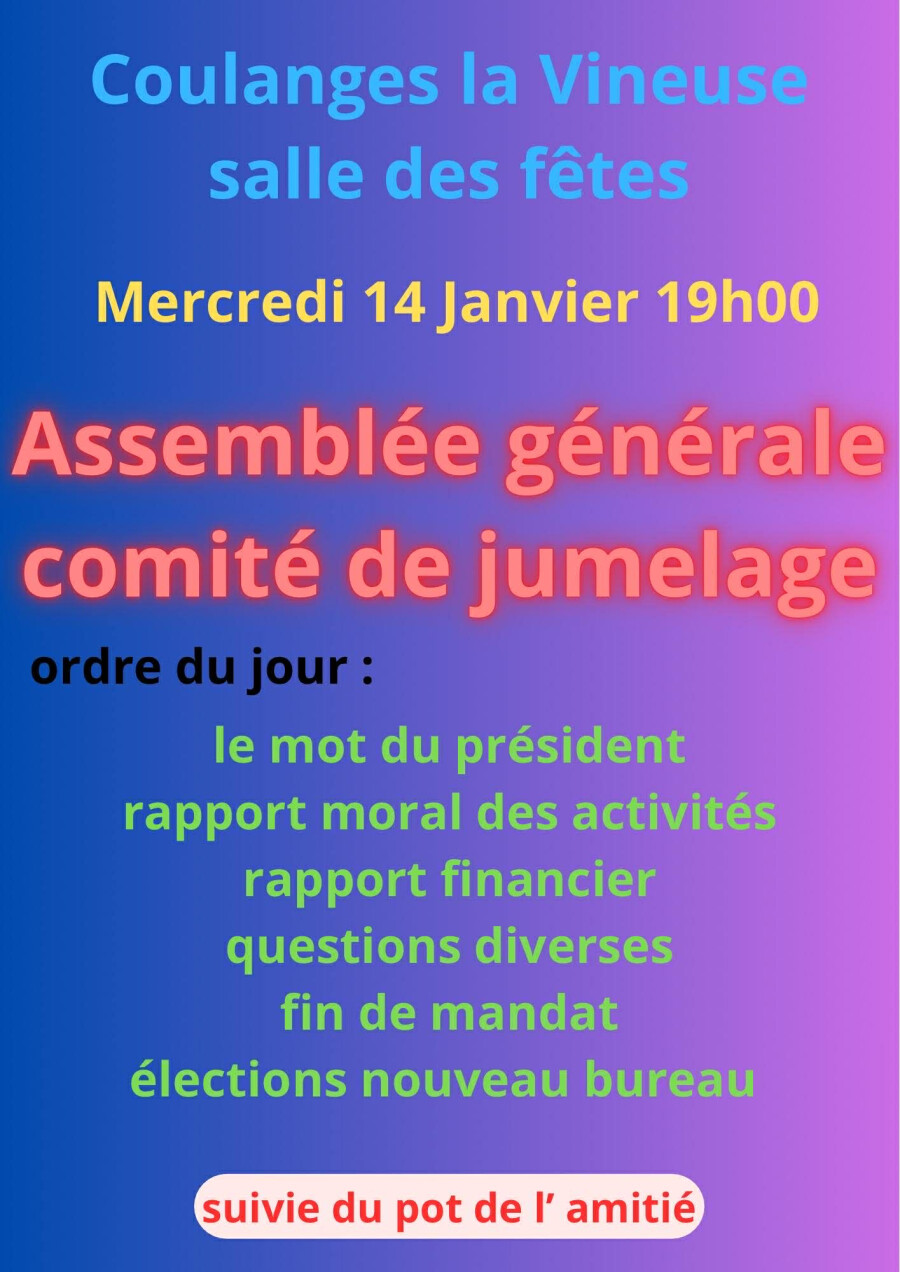 Coulanges la Vineuse
salle des fêtes

Mercredi 14 Janvier 19h00

Assemblée générale
comité de jumelage

ordre du jour :

le mot du président
rapport moral des activités
rapport financier
questions diverses
fin de mandat
élections nouveau bureau

suivie du pot de l' amitié